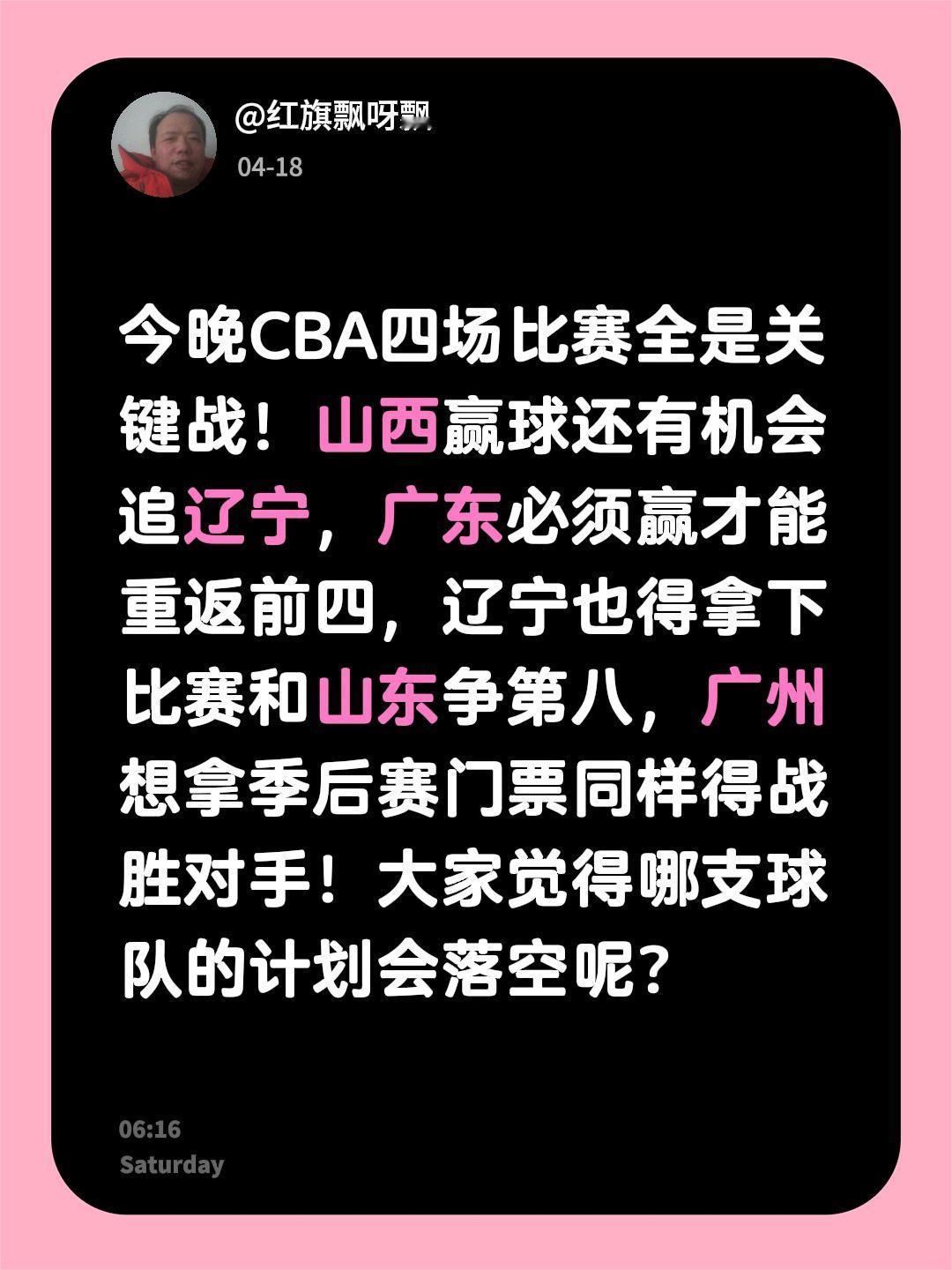 @红旗飘呀飘

04-18

今晚CBA四场比赛全是关键战！山西赢球还有机会追辽宁，广东必须赢才能重返前四，辽宁也得拿下比赛和山东争第八，广州想拿季后赛门票同样得战胜对手！大家觉得哪支球队的计划会落空呢？

06:16
Saturday